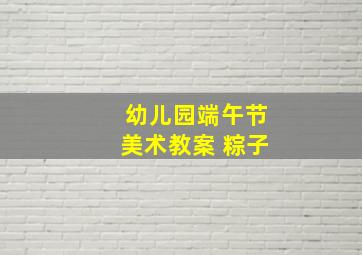 幼儿园端午节
美术教案 粽子